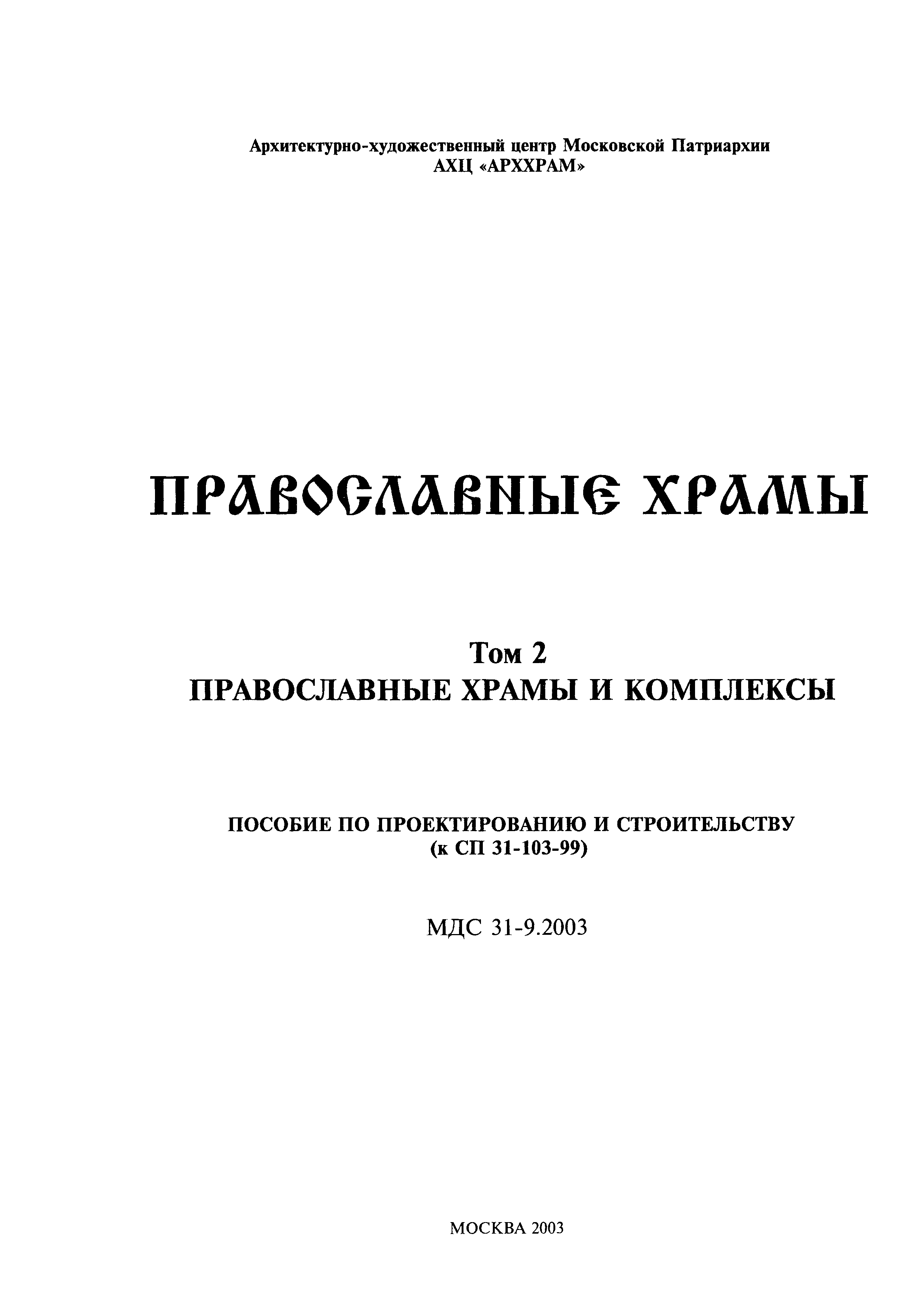 Архитектурно-художественный центр Московской Патриархии
АХЦ «АРХХРАМ»

ПРАВОСЛАВНЫЕ ХРАМЫ

Том 2
ПРАВОСЛАВНЫЕ ХРАМЫ И КОМПЛЕКСЫ

ПОСОБИЕ ПО ПРОЕКТИРОВАНИЮ И СТРОИТЕЛЬСТВУ
(к СП 31-103-99)

МДС 31-9.2003

МОСКВА 2003